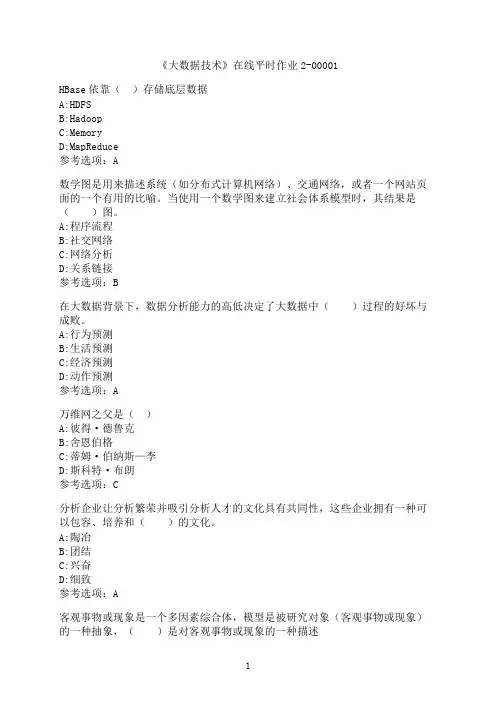 《大数据技术》在线平时作业 2-00001

HBase 依靠（ ）存储底层数据
A:HDFS
B:Hadoop
C:Memory
D:MapReduce
参考选项：A

数学图是用来描述系统（如分布式计算机网络）、交通网络，或者一个网站页面的一个有用的比喻。当使用一个数学图来建立社会体系模型时，其结果是（ ）图。
A:程序流程
B:社交网络
C:网络分析
D:关系链接
参考选项：B

在大数据背景下，数据分析能力的高低决定了大数据中（ ）过程的好坏与成败。
A:行为预测
B:生活预测
C:经济预测
D:动作预测
参考选项：A

万维网之父是（ ）
A:彼得·德鲁克
B:舍恩伯格
C:蒂姆·伯纳斯—李
D:斯科特·布朗
参考选项：C

分析企业让分析繁荣并吸引分析人才的文化具有共同性，这些企业拥有一种可以包容、培养和（ ）的文化。
A:陶冶
B:团结
C:兴奋
D:细致
参考选项：A

客观事物或现象是一个多因素综合体，模型是被研究对象（客观事物或现象）的一种抽象，（ ）是对客观事物或现象的一种描述

1